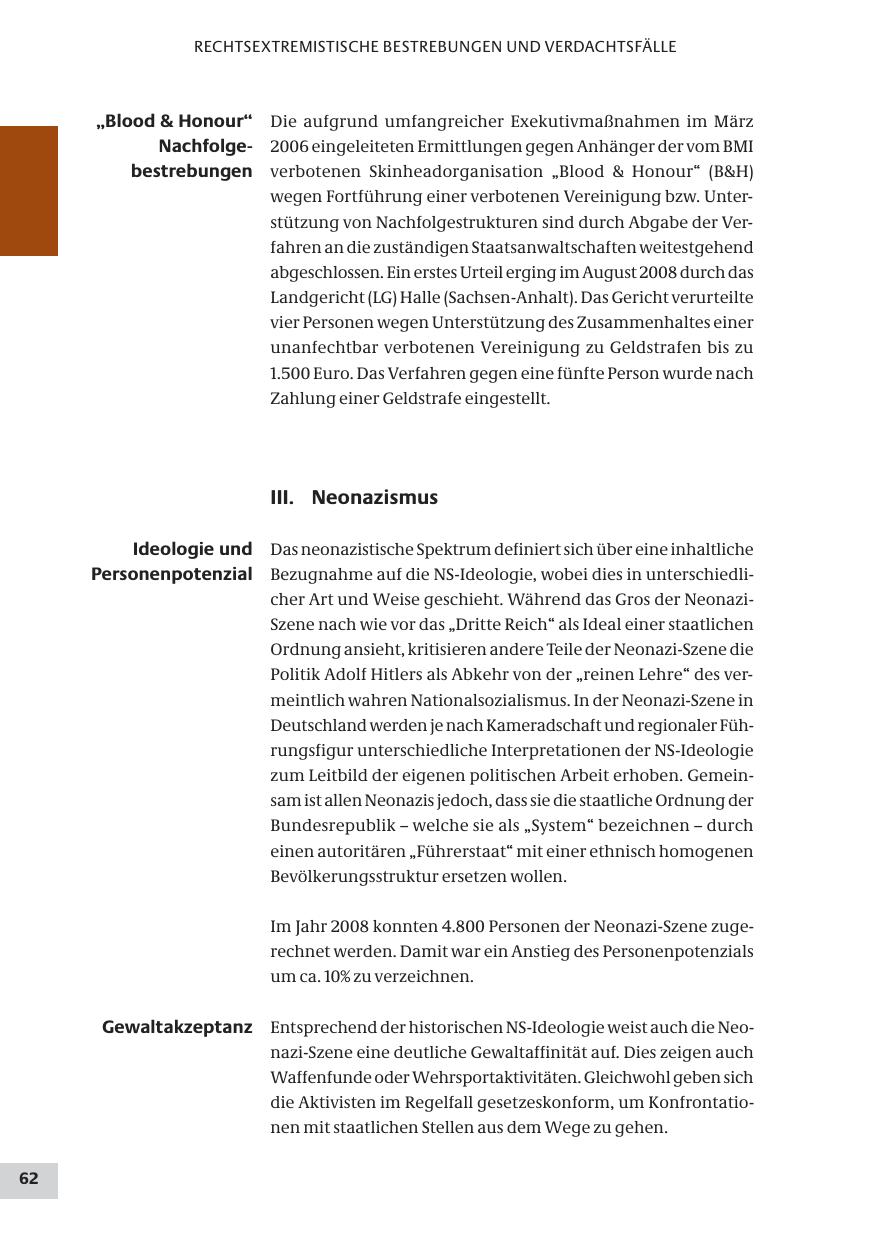 RECHTSEXTREMISTISCHE BESTREBUNGEN UND VERDACHTSFÄLLE

„Blood & Honour“ Nachfolgebestrebungen

Die aufgrund umfangreicher Exekutivmaßnahmen im März 2006 eingeleiteten Ermittlungen gegen Anhänger der vom BMI verbotenen Skinheadorganisation „Blood & Honour“ (B&H) wegen Fortführung einer verbotenen Vereinigung bzw. Unterstützung von Nachfolgestrukturen sind durch Abgabe der Verfahren an die zuständigen Staatsanwaltschaften weitestgehend abgeschlossen. Ein erstes Urteil erging im August 2008 durch das Landgericht (LG) Halle (Sachsen-Anhalt). Das Gericht verurteilte vier Personen wegen Unterstützung des Zusammenhaltes einer unanfechtbar verbotenen Vereinigung zu Geldstrafen bis zu 1.500 Euro. Das Verfahren gegen eine fünfte Person wurde nach Zahlung einer Geldstrafe eingestellt.

III. Neonazismus

Ideologie und Personenpotenzial

Das neonazistische Spektrum definiert sich über eine inhaltliche Bezugnahme auf die NS-Ideologie, wobei dies in unterschiedlicher Art und Weise geschieht. Während das Gros der Neonazi-Szene nach wie vor das „Dritte Reich“ als Ideal einer staatlichen Ordnung ansieht, kritisieren andere Teile der Neonazi-Szene die Politik Adolf Hitlers als Abkehr von der „reinen Lehre“ des vermeintlich wahren Nationalsozialismus. In der Neonazi-Szene in Deutschland werden je nach Kameradschaft und regionaler Führungsfigur unterschiedliche Interpretationen der NS-Ideologie zum Leitbild der eigenen politischen Arbeit erhoben. Gemeinsam ist allen Neonazis jedoch, dass sie die staatliche Ordnung der Bundesrepublik – welche sie als „System“ bezeichnen – durch einen autoritären „Führerstaat“ mit einer ethnisch homogenen Bevölkerungsstruktur ersetzen wollen.

Im Jahr 2008 konnten 4.800 Personen der Neonazi-Szene zugerechnet werden. Damit war ein Anstieg des Personenpotenzials um ca. 10% zu verzeichnen.

Gewaltakzeptanz

Entsprechend der historischen NS-Ideologie weist auch die Neonazi-Szene eine deutliche Gewaltaffinität auf. Dies zeigen auch Waffenfunde oder Wehrsportaktivitäten. Gleichwohl geben sich die Aktivisten im Regelfall gesetzeskonform, um Konfrontationen mit staatlichen Stellen aus dem Wege zu gehen.

62